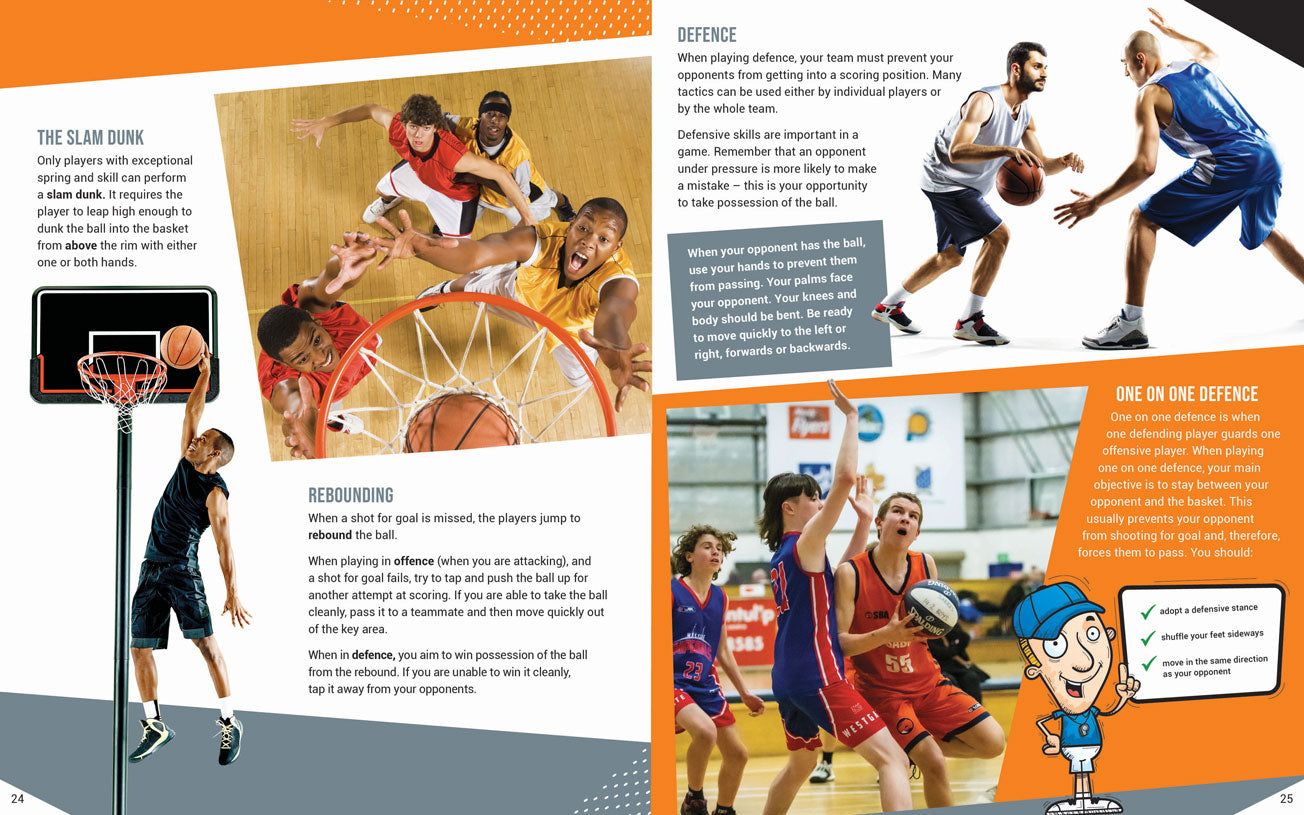 THE SLAM DUNK

Only players with exceptional spring and skill can perform a slam dunk. It requires the player to leap high enough to dunk the ball into the basket from above the rim with either one or both hands.

REBOUNDING

When a shot for goal is missed, the players jump to rebound the ball.

When playing in offence (when you are attacking), and a shot for goal fails, try to tap and push the ball up for another attempt at scoring. If you are able to take the ball cleanly, pass it to a teammate and then move quickly out of the key area.

When in defence, you aim to win possession of the ball from the rebound. If you are unable to win it cleanly, tap it away from your opponents.

24

DEFENCE

When playing defence, your team must prevent your opponents from getting into a scoring position. Many tactics can be used either by individual players or by the whole team.

Defensive skills are important in a game. Remember that an opponent under pressure is more likely to make a mistake – this is your opportunity to take possession of the ball.

When your opponent has the ball, use your hands to prevent them from passing. Your palms face your opponent. Your knees and body should be bent. Be ready to move quickly to the left or right, forwards or backwards.

ONE ON ONE DEFENCE

One on one defence is when one defending player guards one offensive player. When playing one on one defence, your main objective is to stay between your opponent and the basket. This usually prevents your opponent from shooting for goal and, therefore, forces them to pass. You should:

✓ adopt a defensive stance
✓ shuffle your feet sideways
✓ move in the same direction as your opponent

25